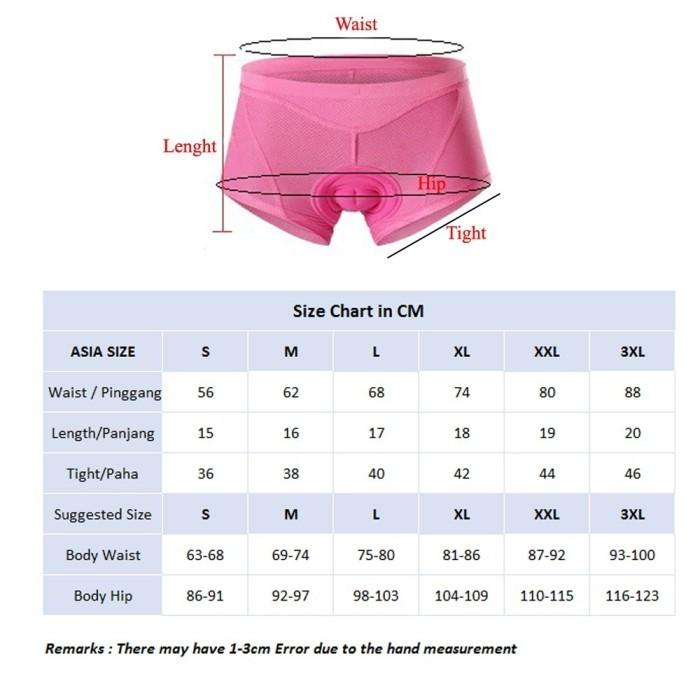 Waist

Lenght

Hip

Tight

Size Chart in CM

| ASIA SIZE | S | M | L | XL | XXL | 3XL |
|---|---|---|---|---|---|---|
| Waist / Pinggang | 56 | 62 | 68 | 74 | 80 | 88 |
| Length/Panjang | 15 | 16 | 17 | 18 | 19 | 20 |
| Tight/Paha | 36 | 38 | 40 | 42 | 44 | 46 |
| Suggested Size | S | M | L | XL | XXL | 3XL |
| Body Waist | 63-68 | 69-74 | 75-80 | 81-86 | 87-92 | 93-100 |
| Body Hip | 86-91 | 92-97 | 98-103 | 104-109 | 110-115 | 116-123 |

Remarks : There may have 1-3cm Error due to the hand measurement